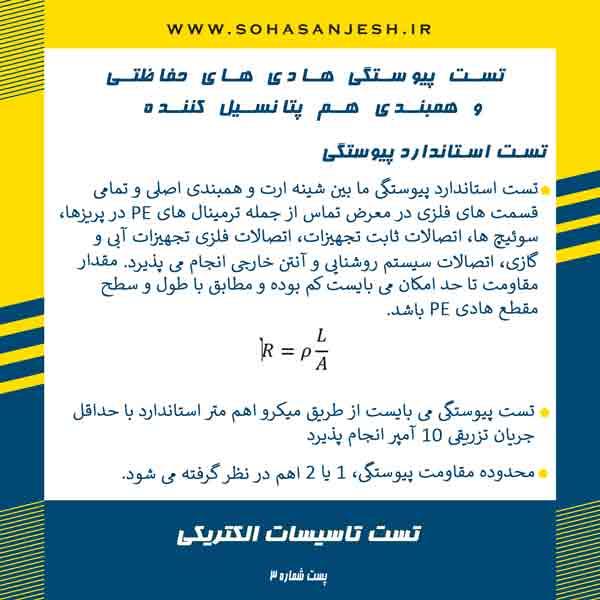 WWW.SOHASANJESH.IR

تست پیوستگی هادی های حفاظتی و همبندی هم پتانسیل کننده

تست استاندارد پیوستگی

تست استاندارد پیوستگی ما بین شینه ارت و همبندی اصلی و تمامی قسمت های فلزی در معرض تماس از جمله ترمینال های PE در پریزها، سوئیچ ها، اتصالات ثابت تجهیزات، اتصالات فلزی تجهیزات آبی و گازی، اتصالات سیستم روشنایی و آنتن خارجی انجام می پذیرد. مقدار مقاومت تا حد امکان می بایست کم بوده و مطابق با طول و سطح مقطع هادی PE باشد.

$R = \rho \frac{L}{A}$

تست پیوستگی می بایست از طریق میکرو اهم متر استاندارد با حداقل جریان تزریقی 10 آمپر انجام پذیرد

محدوده مقاومت پیوستگی، 1 یا 2 اهم در نظر گرفته می شود.

تست تاسیسات الکتریکی

پست شماره ۳